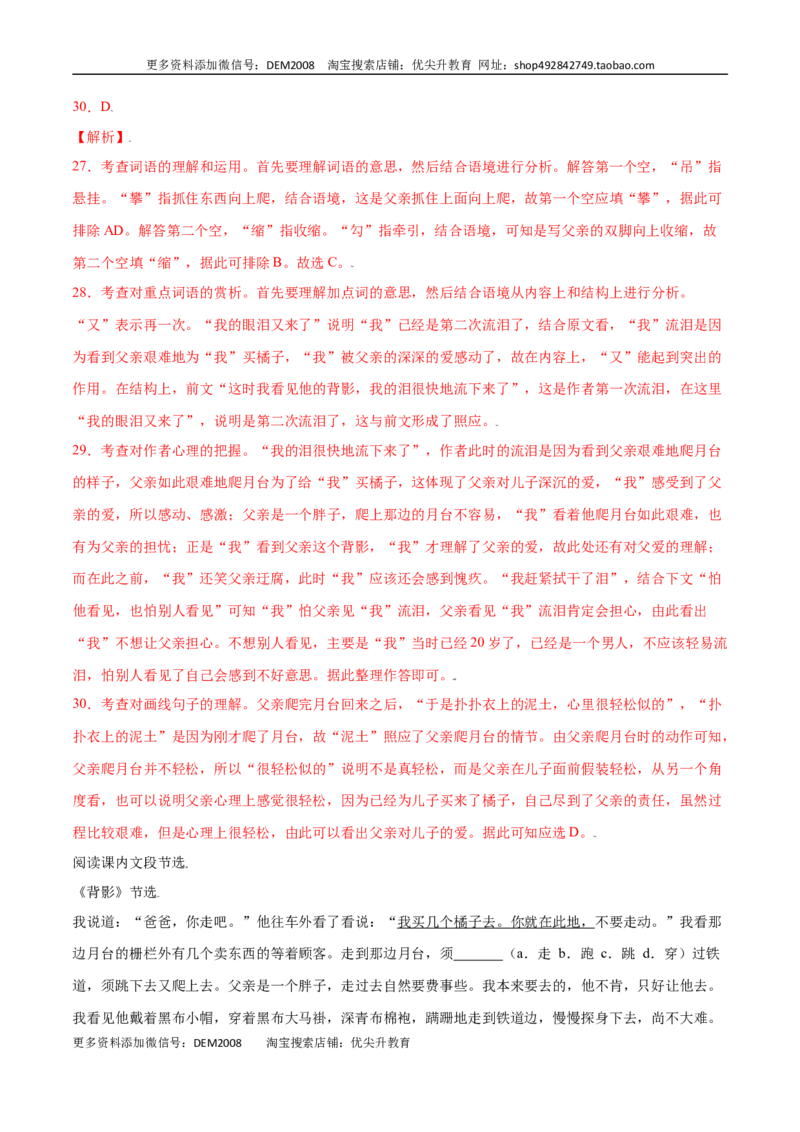 更多资料添加微信号：DEM2008 淘宝搜索店铺：优尖升教育 网址：shop492842749.taobao.com

30．D.

【解析】.

27．考查词语的理解和运用。首先要理解词语的意思，然后结合语境进行分析。解答第一个空，“吊”指悬挂。“攀”指抓住东西向上爬，结合语境，这是父亲抓住上面向上爬，故第一个空应填“攀”，据此可排除AD。解答第二个空，“缩”指收缩。“勾”指牵引，结合语境，可知是写父亲的双脚向上收缩，故第二个空填“缩”，据此可排除B。故选C。.

28．考查对重点词语的赏析。首先要理解加点词的意思，然后结合语境从内容上和结构上进行分析。“又”表示再一次。“我的眼泪又来了”说明“我”已经是第二次流泪了，结合原文看，“我”流泪是因为看到父亲艰难地为“我”买橘子，“我”被父亲的深深的爱感动了，故在内容上，“又”能起到突出的作用。在结构上，前文“这时我看见他的背影，我的泪很快地流下来了”，这是作者第一次流泪，在这里“我的眼泪又来了”，说明是第二次流泪了，这与前文形成了照应。.

29．考查对作者心理的把握。“我的泪很快地流下来了”，作者此时的流泪是因为看到父亲艰难地爬月台的样子，父亲如此艰难地爬月台为了给“我”买橘子，这体现了父亲对儿子深沉的爱，“我”感受到了父亲的爱，所以感动、感激；父亲是一个胖子，爬上那边的月台不容易，“我”看着他爬月台如此艰难，也有为父亲的担忧；正是“我”看到父亲这个背影，“我”才理解了父亲的爱，故此处还有对父爱的理解；而在此之前，“我”还笑父亲迂腐，此时“我”应该还会感到愧疚。“我赶紧拭干了泪”，结合下文“怕他看见，也怕别人看见”可知“我”怕父亲见“我”流泪，父亲看见“我”流泪肯定会担心，由此看出“我”不想让父亲担心。不想别人看见，主要是“我”当时已经20岁了，已经是一个男人，不应该轻易流泪，怕别人看见了自己会感到不好意思。据此整理作答即可。.

30．考查对画线句子的理解。父亲爬完月台回来之后，“于是扑扑衣上的泥土，心里很轻松似的”，“扑扑衣上的泥土”是因为刚才爬了月台，故“泥土”照应了父亲爬月台的情节。由父亲爬月台时的动作可知，父亲爬月台并不轻松，所以“很轻松似的”说明不是真轻松，而是父亲在儿子面前假装轻松，从另一个角度看，也可以说明父亲心理上感觉很轻松，因为已经为儿子买来了橘子，自己尽到了父亲的责任，虽然过程比较艰难，但是心理上很轻松，由此可以看出父亲对儿子的爱。据此可知应选D。.

阅读课内文段节选.

《背影》节选.

我说道：“爸爸，你走吧。”他往车外看了看说：“我买几个橘子去。你就在此地，不要走动。”我看那边月台的栅栏外有几个卖东西的等着顾客。走到那边月台，须____（a．走 b．跑 c．跳 d．穿）过铁道，须跳下去又爬上去。父亲是一个胖子，走过去自然要费事些。我本来要去的，他不肯，只好让他去。我看见他戴着黑布小帽，穿着黑布大马褂，深青布棉袍，蹒跚地走到铁道边，慢慢探身下去，尚不大难。

更多资料添加微信号：DEM2008 淘宝搜索店铺：优尖升教育